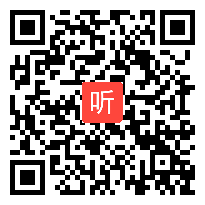 听